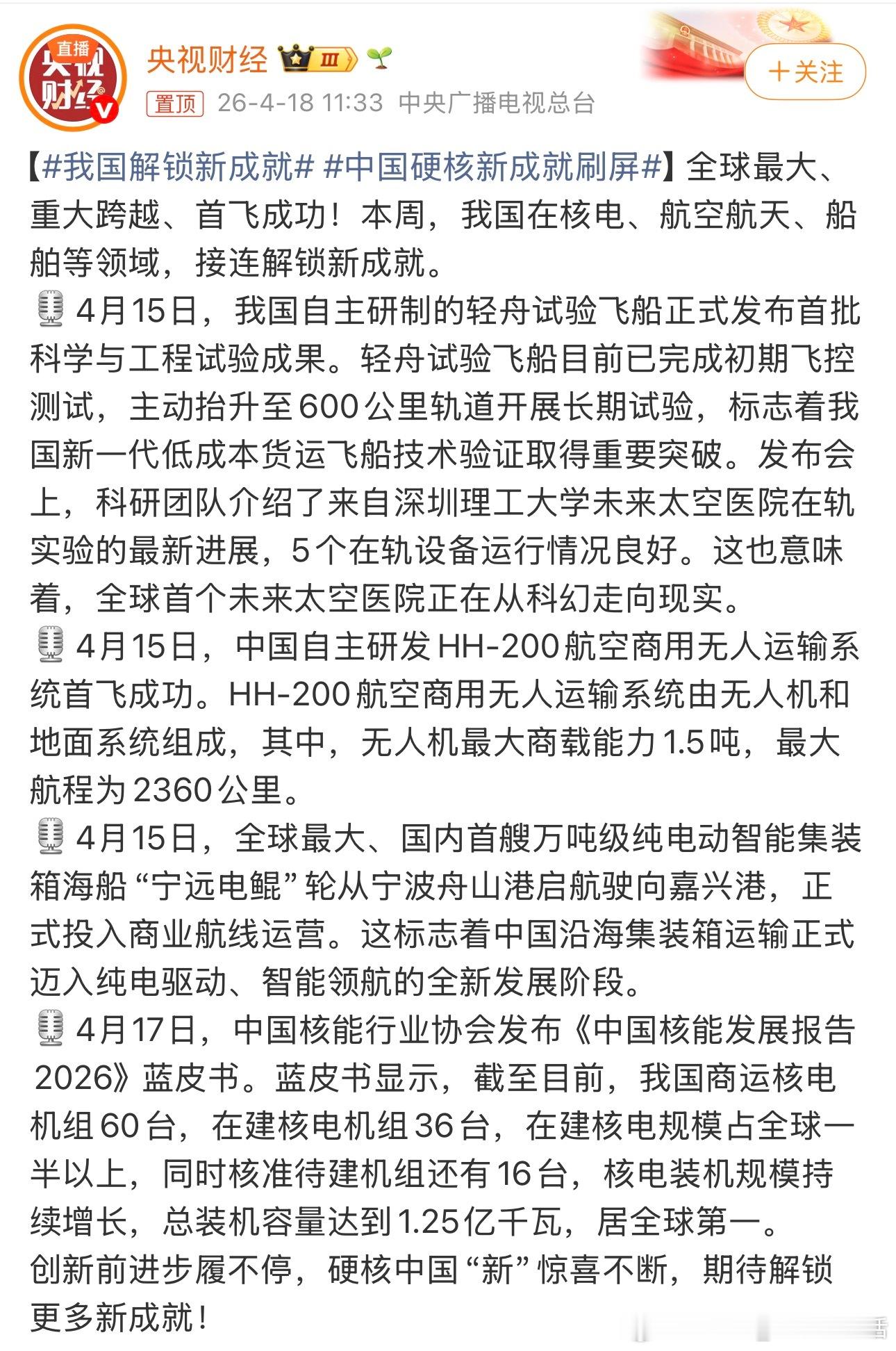 直播
央视财经

央视财经 Ⅲ

置顶 26-4-18 11:33 中央广播电视总台

+关注

【#我国解锁新成就# #中国硬核新成就刷屏#】全球最大、重大跨越、首飞成功！本周，我国在核电、航空航天、船舶等领域，接连解锁新成就。

4月15日，我国自主研制的轻舟试验飞船正式发布首批科学与工程试验成果。轻舟试验飞船目前已完成初期飞控测试，主动抬升至600公里轨道开展长期试验，标志着我国新一代低成本货运飞船技术验证取得重要突破。发布会上，科研团队介绍了来自深圳理工大学未来太空医院在轨实验的最新进展，5个在轨设备运行情况良好。这也意味着，全球首个未来太空医院正在从科幻走向现实。

4月15日，中国自主研发HH-200航空商用无人运输系统首飞成功。HH-200航空商用无人运输系统由无人机和地面系统组成，其中，无人机最大商载能力1.5吨，最大航程为2360公里。

4月15日，全球最大、国内首艘万吨级纯电动智能集装箱海船“宁远电鲲”轮从宁波舟山港启航驶向嘉兴港，正式投入商业航线运营。这标志着中国沿海集装箱运输正式迈入纯电驱动、智能领航的全新发展阶段。

4月17日，中国核能行业协会发布《中国核能发展报告2026》蓝皮书。蓝皮书显示，截至目前，我国商运核电机组60台，在建核电机组36台，在建核电规模占全球一半以上，同时核准待建机组还有16台，核电装机规模持续增长，总装机容量达到1.25亿千瓦，居全球第一。

创新前进步履不停，硬核中国“新”惊喜不断，期待解锁更多新成就！